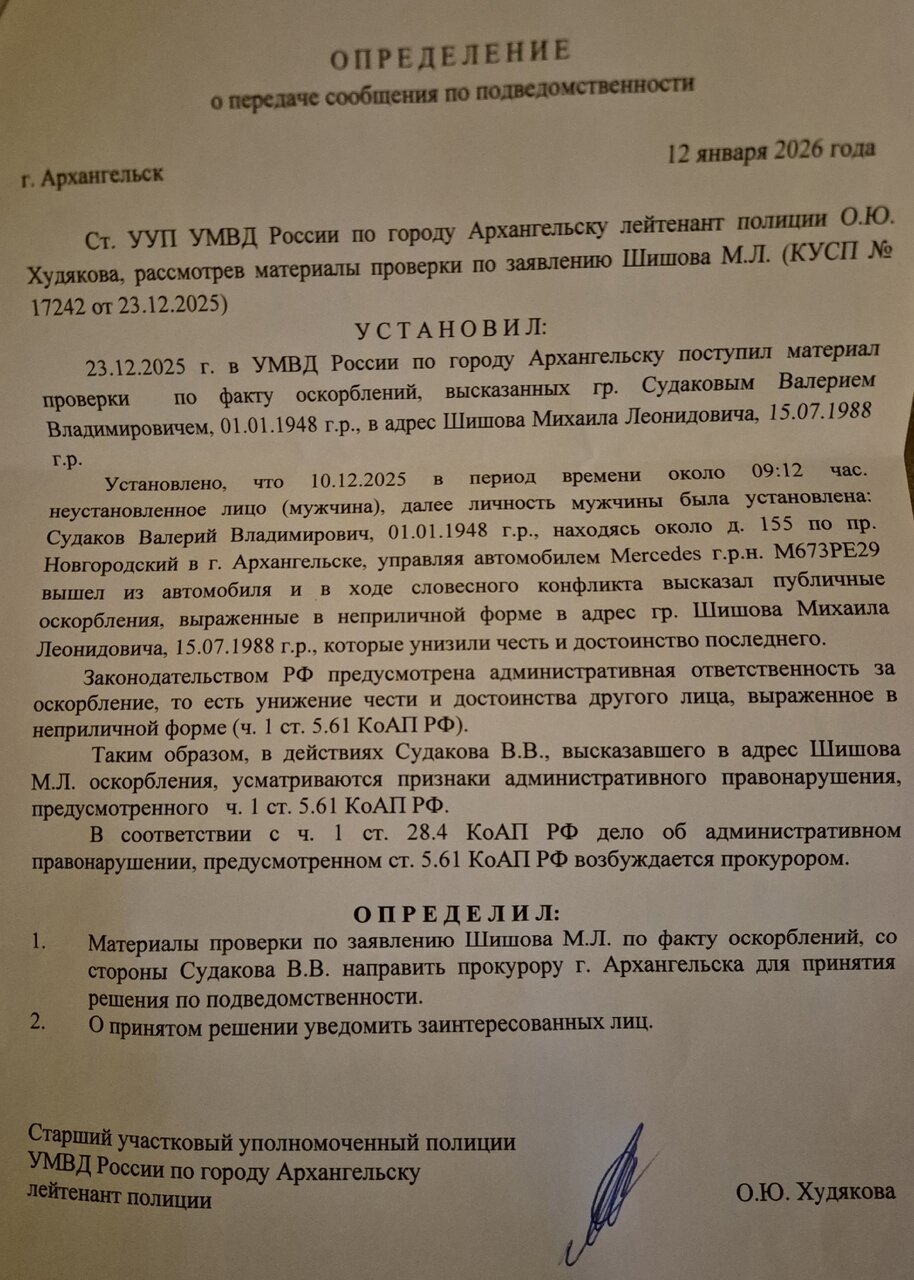 ОПРЕДЕЛЕНИЕ
о передаче сообщения по подведомственности

г. Архангельск

12 января 2026 года

Ст. УУП УМВД России по городу Архангельску лейтенант полиции О.Ю. Худякова, рассмотрев материалы проверки по заявлению Шишова М.Л. (КУСП № 17242 от 23.12.2025)

УСТАНОВИЛ:

23.12.2025 г. в УМВД России по городу Архангельску поступил материал проверки по факту оскорблений, высказанных гр. Судаковым Валерием Владимировичем, 01.01.1948 г.р., в адрес Шишова Михаила Леонидовича, 15.07.1988 г.р.

Установлено, что 10.12.2025 в период времени около 09:12 час. неустановленное лицо (мужчина), далее личность мужчины была установлена: Судаков Валерий Владимирович, 01.01.1948 г.р., находясь около д. 155 по пр. Новгородский в г. Архангельске, управляя автомобилем Mercedes г.р.н. М673РЕ29 вышел из автомобиля и в ходе словесного конфликта высказал публичные оскорбления, выраженные в неприличной форме в адрес гр. Шишова Михаила Леонидовича, 15.07.1988 г.р., которые унизили честь и достоинство последнего.

Законодательством РФ предусмотрена административная ответственность за оскорбление, то есть унижение чести и достоинства другого лица, выраженное в неприличной форме (ч. 1 ст. 5.61 КоАП РФ).

Таким образом, в действиях Судакова В.В., высказавшего в адрес Шишова М.Л. оскорбления, усматриваются признаки административного правонарушения, предусмотренного ч. 1 ст. 5.61 КоАП РФ.

В соответствии с ч. 1 ст. 28.4 КоАП РФ дело об административном правонарушении, предусмотренном ст. 5.61 КоАП РФ возбуждается прокурором.

ОПРЕДЕЛИЛ:

1. Материалы проверки по заявлению Шишова М.Л. по факту оскорблений, со стороны Судакова В.В. направить прокурору г. Архангельска для принятия решения по подведомственности.
2. О принятом решении уведомить заинтересованных лиц.

Старший участковый уполномоченный полиции
УМВД России по городу Архангельску
лейтенант полиции

О.Ю. Худякова